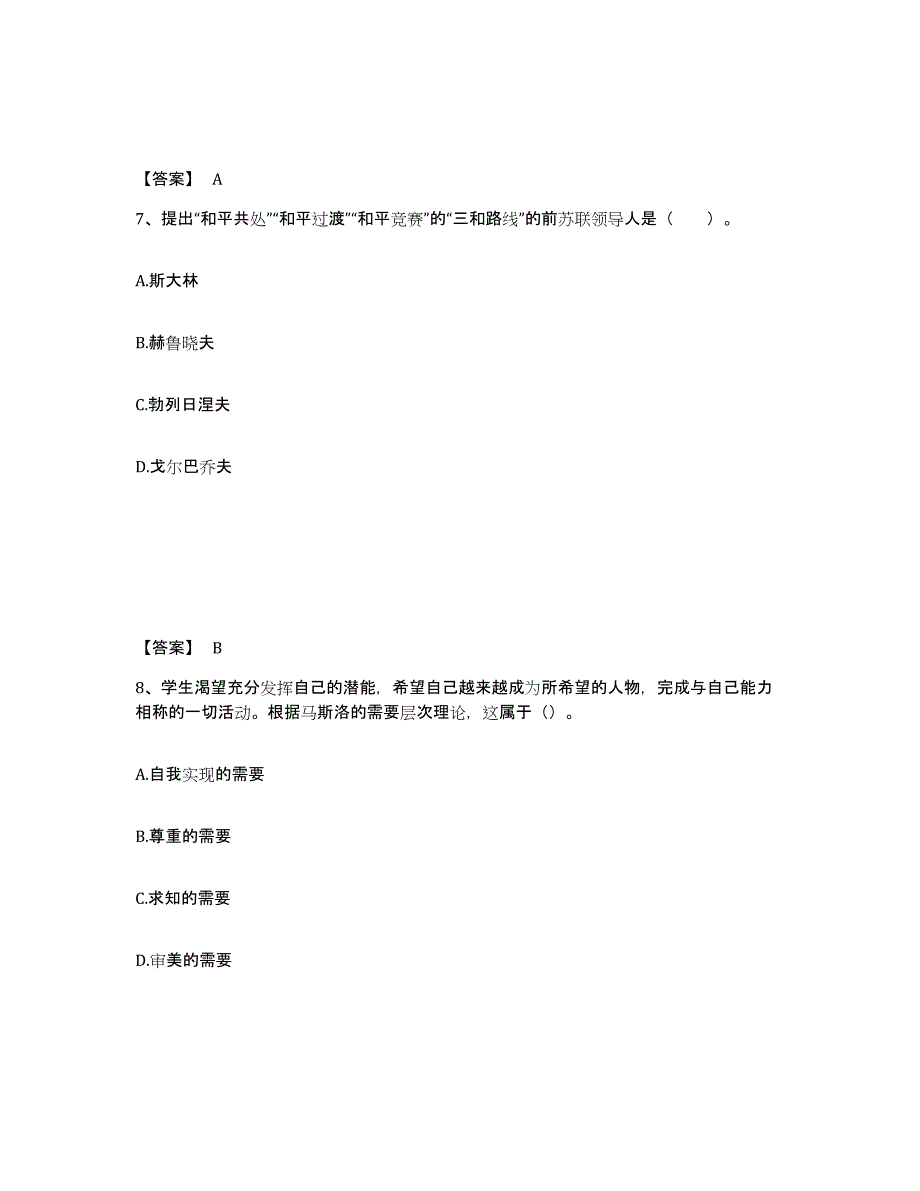 【答案】 A

7、提出“和平共处”“和平过渡”“和平竞赛”的“三和路线”的前苏联领导人是（　　）。

A.斯大林

B.赫鲁晓夫

C.勃列日涅夫

D.戈尔巴乔夫

【答案】 B

8、学生渴望充分发挥自己的潜能，希望自己越来越成为所希望的人物，完成与自己能力相称的一切活动。根据马斯洛的需要层次理论，这属于（）。

A.自我实现的需要

B.尊重的需要

C.求知的需要

D.审美的需要